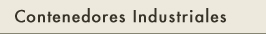 Contenedores Industriales